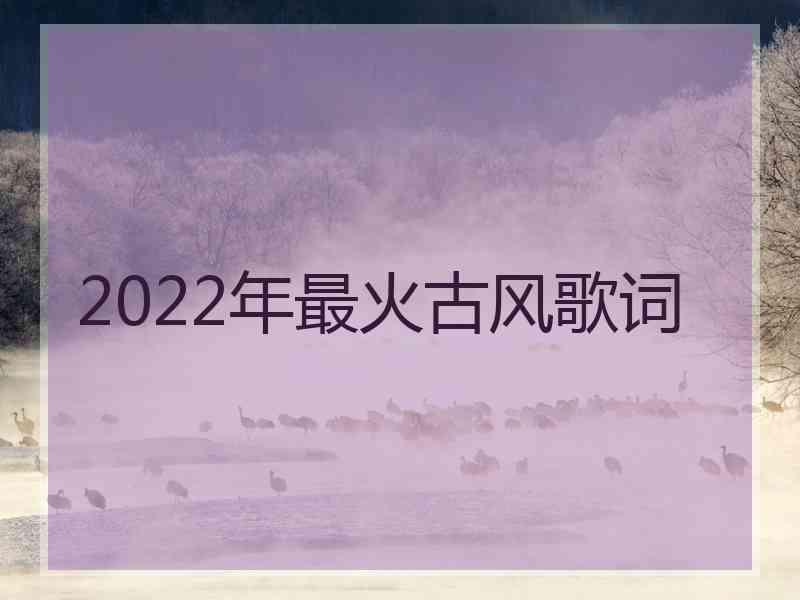 2022年最火古风歌词